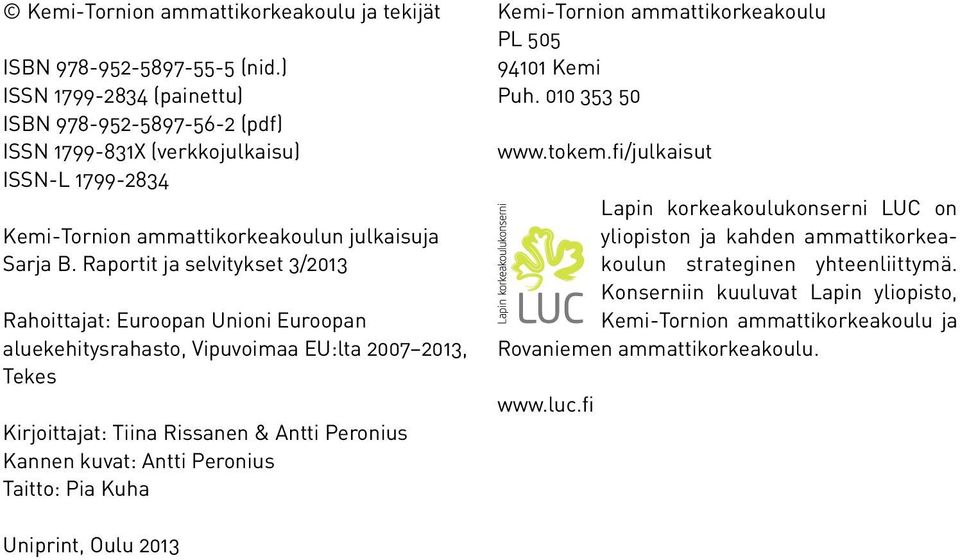 © Kemi-Tornion ammattikorkeakoulu ja tekijät

ISBN 978-952-5897-55-5 (nid.)
ISSN 1799-2834 (painettu)
ISBN 978-952-5897-56-2 (pdf)
ISSN 1799-831X (verkkojulkaisu)
ISSN-L 1799-2834

Kemi-Tornion ammattikorkeakoulun julkaisuja
Sarja B. Raportit ja selvitykset 3/2013

Rahoittajat: Euroopan Unioni Euroopan aluekehitysrahasto, Vipuvoimaa EU:lta 2007–2013, Tekes

Kirjoittajat: Tiina Rissanen & Antti Peronius
Kannen kuvat: Antti Peronius
Taitto: Pia Kuha

Uniprint, Oulu 2013

Kemi-Tornion ammattikorkeakoulu
PL 505
94101 Kemi
Puh. 010 353 50

www.tokem.fi/julkaisut

Lapin korkeakoulukonserni
LUC

Lapin korkeakoulukonserni LUC on yliopiston ja kahden ammattikorkeakoulun strateginen yhteenliittymä. Konserniin kuuluvat Lapin yliopisto, Kemi-Tornion ammattikorkeakoulu ja Rovaniemen ammattikorkeakoulu.

www.luc.fi